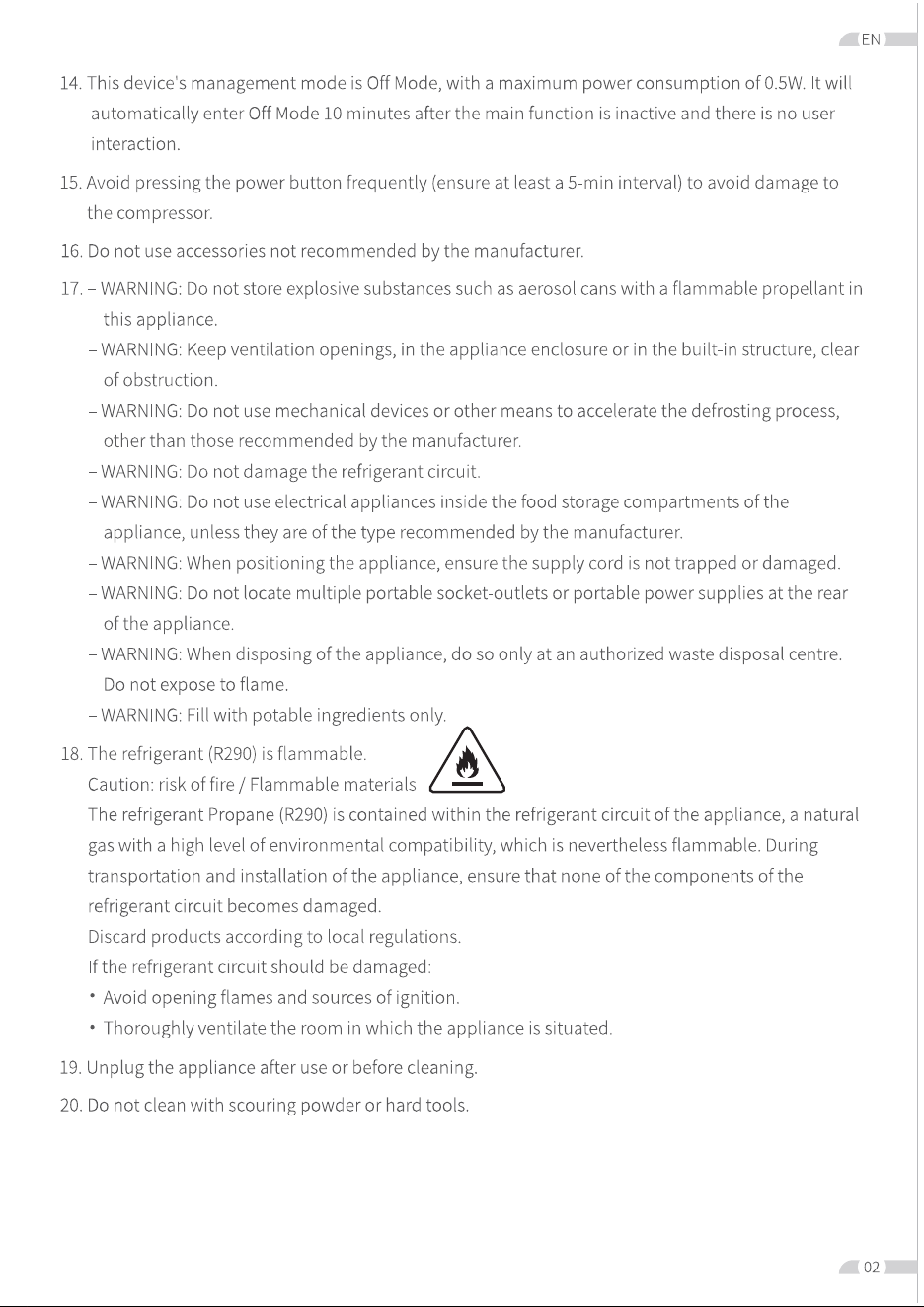 EN

14. This device's management mode is Off Mode, with a maximum power consumption of 0.5W. It will automatically enter Off Mode 10 minutes after the main function is inactive and there is no user interaction.

15. Avoid pressing the power button frequently (ensure at least a 5-min interval) to avoid damage to the compressor.

16. Do not use accessories not recommended by the manufacturer.

17. – WARNING: Do not store explosive substances such as aerosol cans with a flammable propellant in this appliance.
– WARNING: Keep ventilation openings, in the appliance enclosure or in the built-in structure, clear of obstruction.
– WARNING: Do not use mechanical devices or other means to accelerate the defrosting process, other than those recommended by the manufacturer.
– WARNING: Do not damage the refrigerant circuit.
– WARNING: Do not use electrical appliances inside the food storage compartments of the appliance, unless they are of the type recommended by the manufacturer.
– WARNING: When positioning the appliance, ensure the supply cord is not trapped or damaged.
– WARNING: Do not locate multiple portable socket-outlets or portable power supplies at the rear of the appliance.
– WARNING: When disposing of the appliance, do so only at an authorized waste disposal centre. Do not expose to flame.
– WARNING: Fill with potable ingredients only.

18. The refrigerant (R290) is flammable.
Caution: risk of fire / Flammable materials
The refrigerant Propane (R290) is contained within the refrigerant circuit of the appliance, a natural gas with a high level of environmental compatibility, which is nevertheless flammable. During transportation and installation of the appliance, ensure that none of the components of the refrigerant circuit becomes damaged.
Discard products according to local regulations.
If the refrigerant circuit should be damaged:
• Avoid opening flames and sources of ignition.
• Thoroughly ventilate the room in which the appliance is situated.

19. Unplug the appliance after use or before cleaning.

20. Do not clean with scouring powder or hard tools.

02